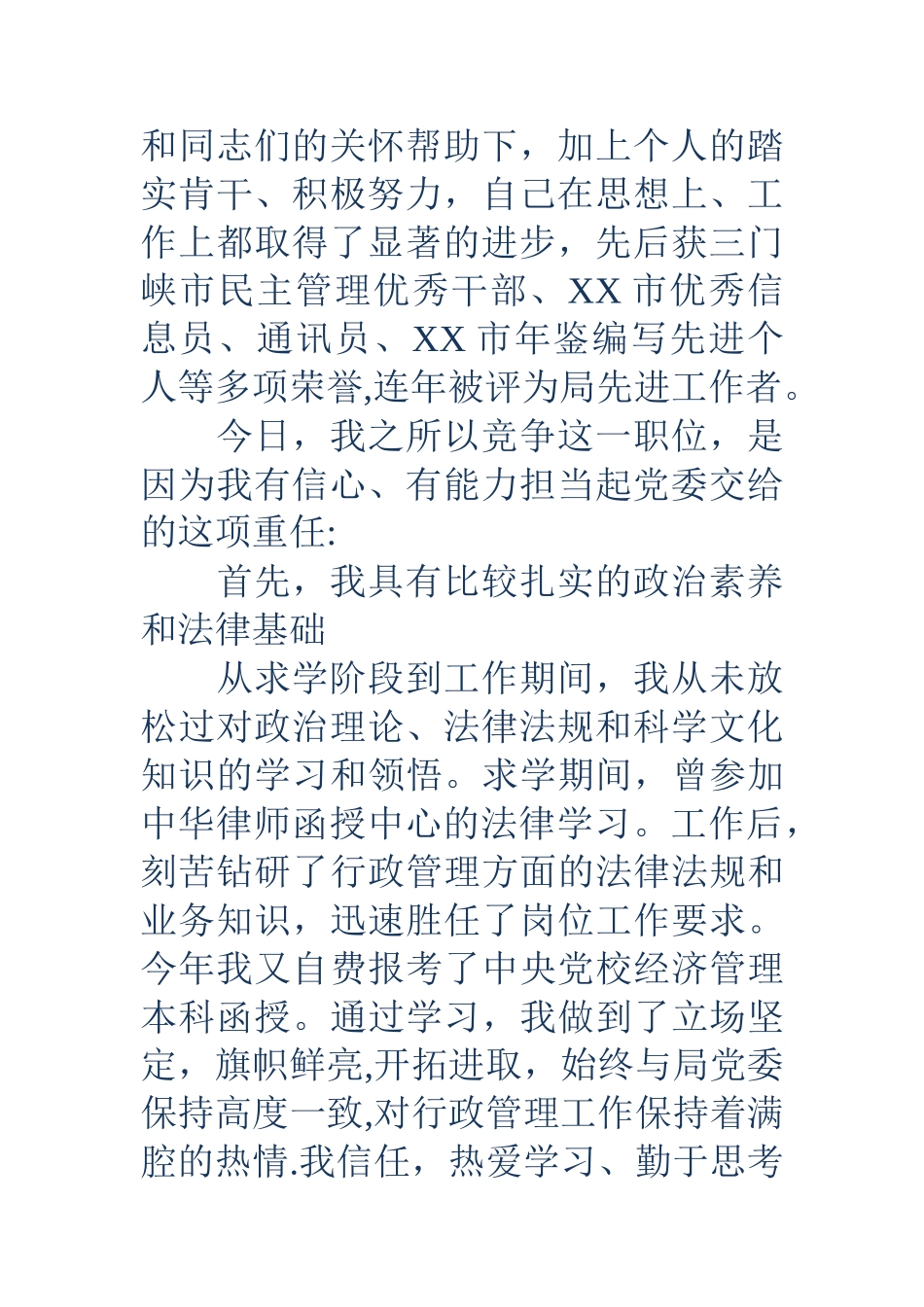 和同志们的关怀帮助下，加上个人的踏实肯干、积极努力，自己在思想上、工作上都取得了显著的进步，先后获三门峡市民主管理优秀干部、XX 市优秀信息员、通讯员、XX 市年鉴编写先进个人等多项荣誉,连年被评为局先进工作者。

今日，我之所以竞争这一职位，是因为我有信心、有能力担当起党委交给的这项重任:

首先，我具有比较扎实的政治素养和法律基础

从求学阶段到工作期间，我从未放松过对政治理论、法律法规和科学文化知识的学习和领悟。求学期间，曾参加中华律师函授中心的法律学习。工作后，刻苦钻研了行政管理方面的法律法规和业务知识，迅速胜任了岗位工作要求。今年我又自费报考了中央党校经济管理本科函授。通过学习，我做到了立场坚定，旗帜鲜亮,开拓进取，始终与局党委保持高度一致,对行政管理工作保持着满腔的热情.我信任，热爱学习、勤于思考